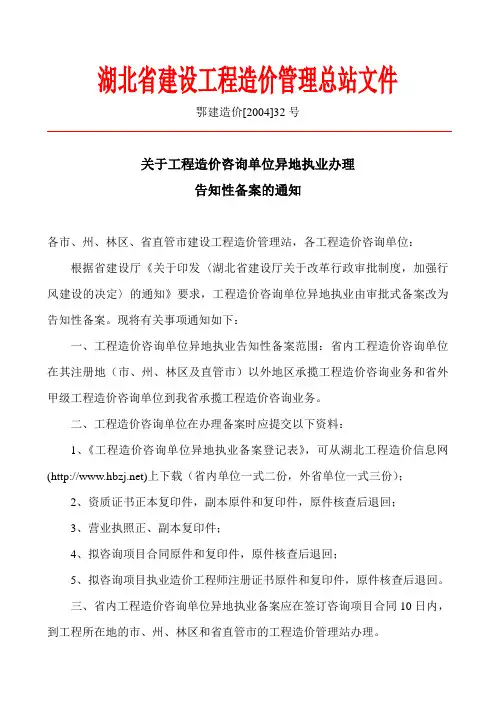 湖北省建设工程造价管理总站文件

鄂建造价[2004]32 号

关于工程造价咨询单位异地执业办理
告知性备案的通知

各市、州、林区、省直管市建设工程造价管理站，各工程造价咨询单位：

根据省建设厅《关于印发〈湖北省建设厅关于改革行政审批制度，加强行风建设的决定〉的通知》要求，工程造价咨询单位异地执业由审批式备案改为告知性备案。现将有关事项通知如下：

一、工程造价咨询单位异地执业告知性备案范围：省内工程造价咨询单位在其注册地（市、州、林区及直管市）以外地区承揽工程造价咨询业务和省外甲级工程造价咨询单位到我省承揽工程造价咨询业务。

二、工程造价咨询单位在办理备案时应提交以下资料：

1、《工程造价咨询单位异地执业备案登记表》，可从湖北工程造价信息网(http://www.hbzj.net)上下载（省内单位一式二份，外省单位一式三份）；

2、资质证书正本复印件，副本原件和复印件，原件核查后退回；

3、营业执照正、副本复印件；

4、拟咨询项目合同原件和复印件，原件核查后退回；

5、拟咨询项目执业造价工程师注册证书原件和复印件，原件核查后退回。

三、省内工程造价咨询单位异地执业备案应在签订咨询项目合同 10 日内，到工程所在地的市、州、林区和省直管市的工程造价管理站办理。